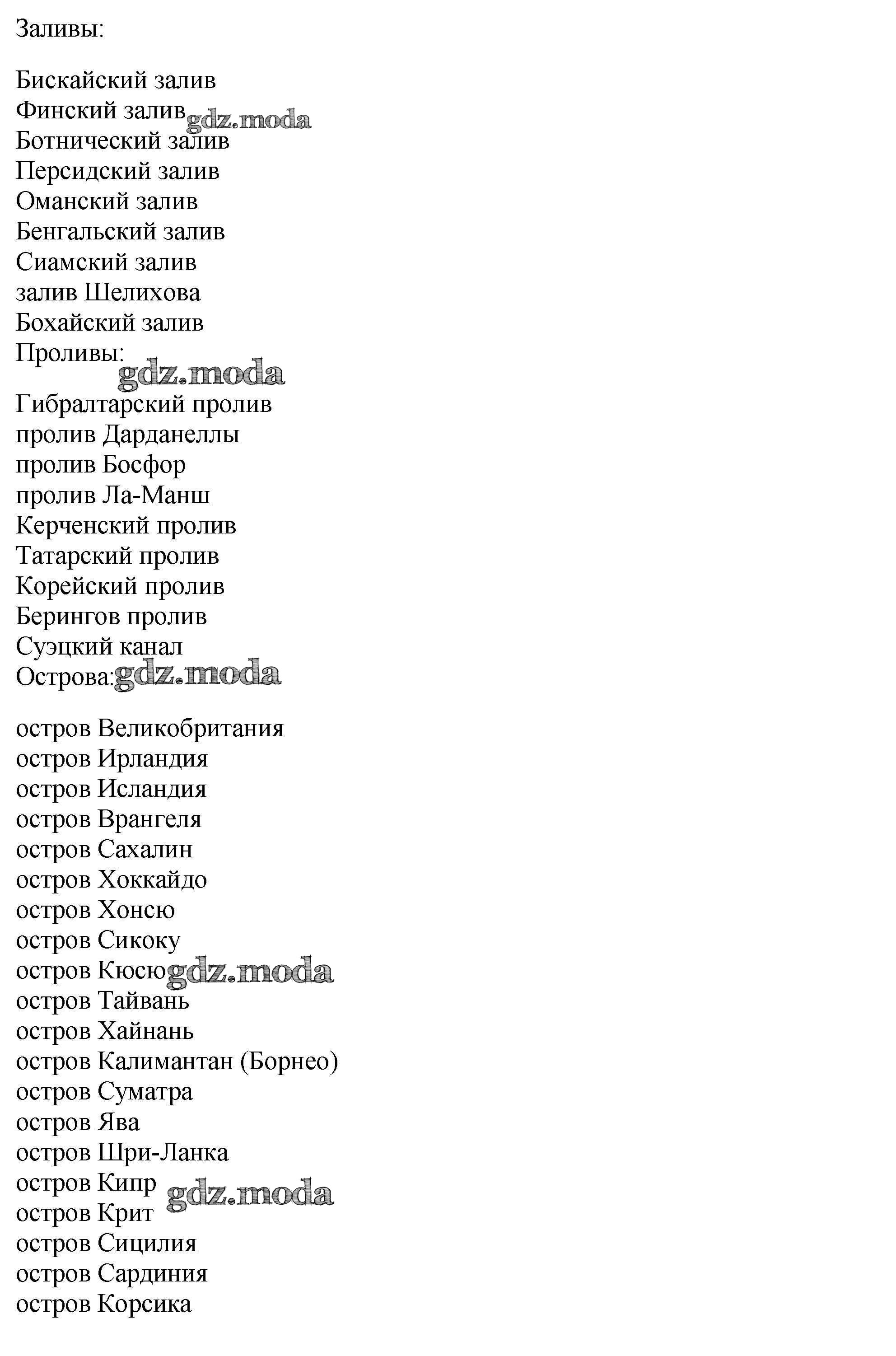 Заливы:

Бискайский залив
Финский залив gdz.moda
Ботнический залив
Персидский залив
Оманский залив
Бенгальский залив
Сиамский залив
залив Шелихова
Бохайский залив
Проливы:
gdz.moda
Гибралтарский пролив
пролив Дарданеллы
пролив Босфор
пролив Ла-Манш
Керченский пролив
Татарский пролив
Корейский пролив
Берингов пролив
Суэцкий канал
Острова: gdz.moda

остров Великобритания
остров Ирландия
остров Исландия
остров Врангеля
остров Сахалин
остров Хоккайдо
остров Хонсю
остров Сикоку
остров Кюсю gdz.moda
остров Тайвань
остров Хайнань
остров Калимантан (Борнео)
остров Суматра
остров Ява
остров Шри-Ланка
остров Кипр gdz.moda
остров Крит
остров Сицилия
остров Сардиния
остров Корсика